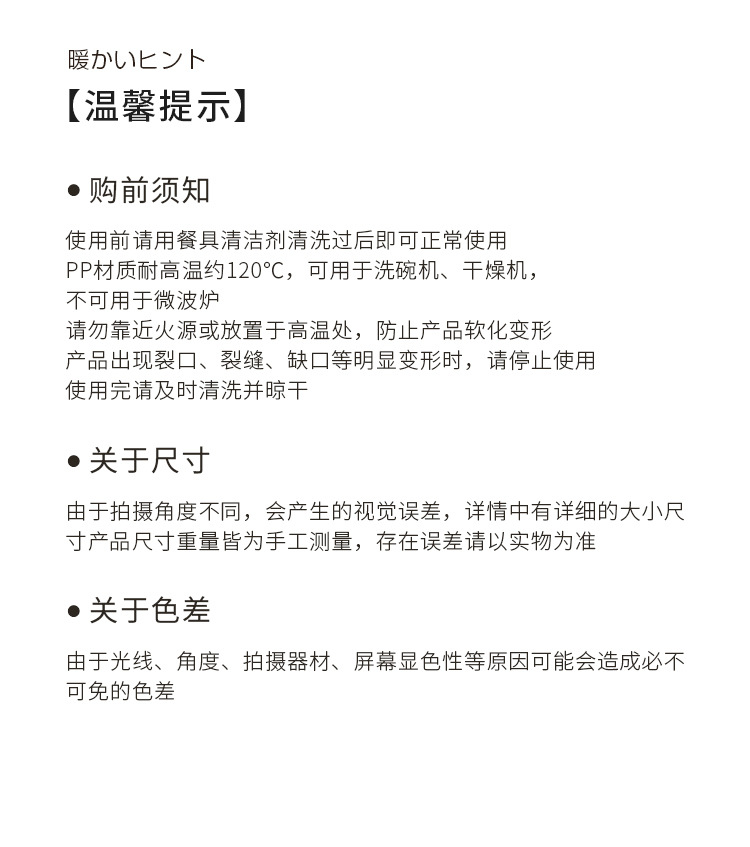 暖かいヒント
【温馨提示】

● 购前须知

使用前请用餐具清洁剂清洗过后即可正常使用
PP材质耐高温约120°C，可用于洗碗机、干燥机，
不可用于微波炉
请勿靠近火源或放置于高温处，防止产品软化变形
产品出现裂口、裂缝、缺口等明显变形时，请停止使用
使用完请及时清洗并晾干

● 关于尺寸

由于拍摄角度不同，会产生的视觉误差，详情中有详细的大小尺寸产品尺寸重量皆为手工测量，存在误差请以实物为准

● 关于色差

由于光线、角度、拍摄器材、屏幕显色性等原因可能会造成必不可免的色差